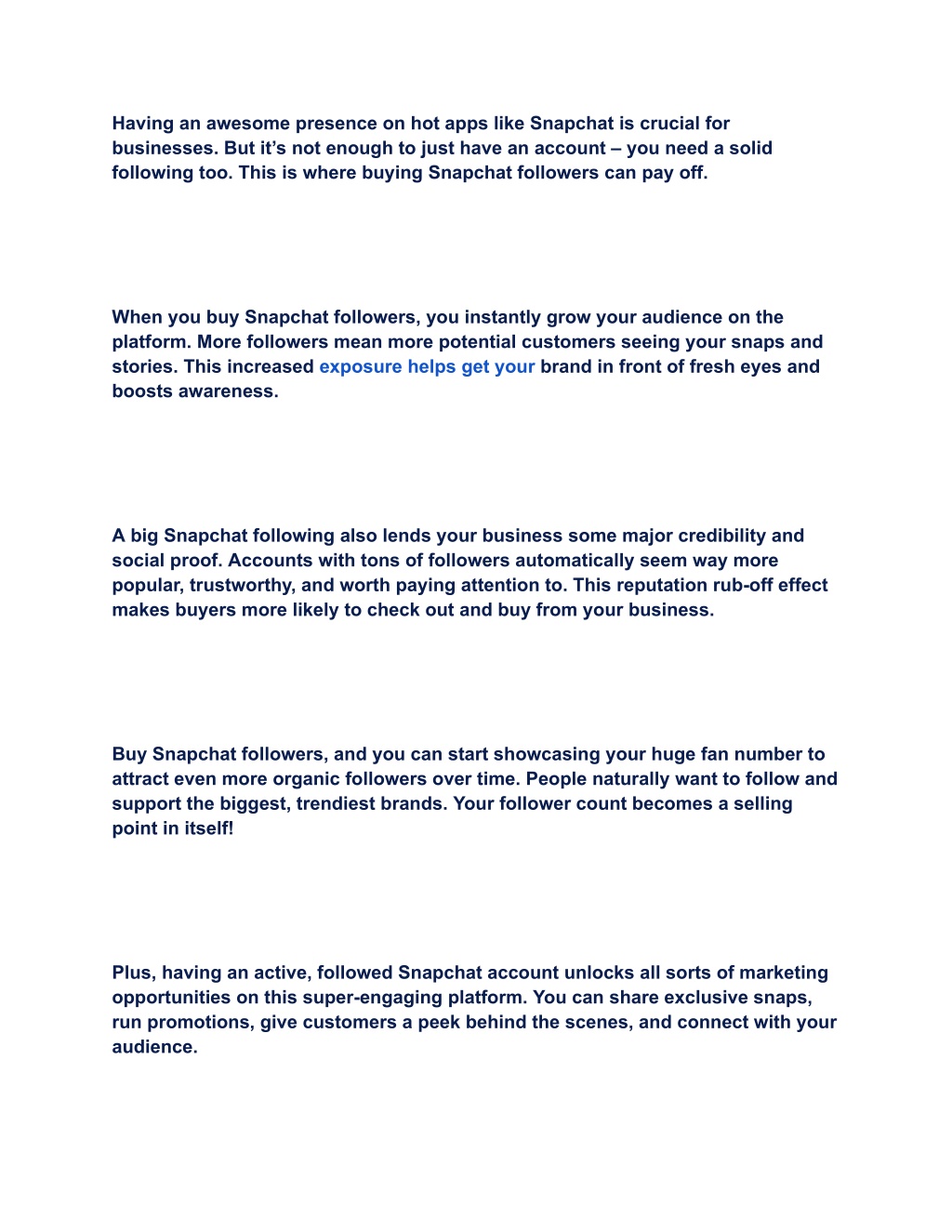 Having an awesome presence on hot apps like Snapchat is crucial for businesses. But it’s not enough to just have an account – you need a solid following too. This is where buying Snapchat followers can pay off.

When you buy Snapchat followers, you instantly grow your audience on the platform. More followers mean more potential customers seeing your snaps and stories. This increased exposure helps get your brand in front of fresh eyes and boosts awareness.

A big Snapchat following also lends your business some major credibility and social proof. Accounts with tons of followers automatically seem way more popular, trustworthy, and worth paying attention to. This reputation rub-off effect makes buyers more likely to check out and buy from your business.

Buy Snapchat followers, and you can start showcasing your huge fan number to attract even more organic followers over time. People naturally want to follow and support the biggest, trendiest brands. Your follower count becomes a selling point in itself!

Plus, having an active, followed Snapchat account unlocks all sorts of marketing opportunities on this super-engaging platform. You can share exclusive snaps, run promotions, give customers a peek behind the scenes, and connect with your audience.